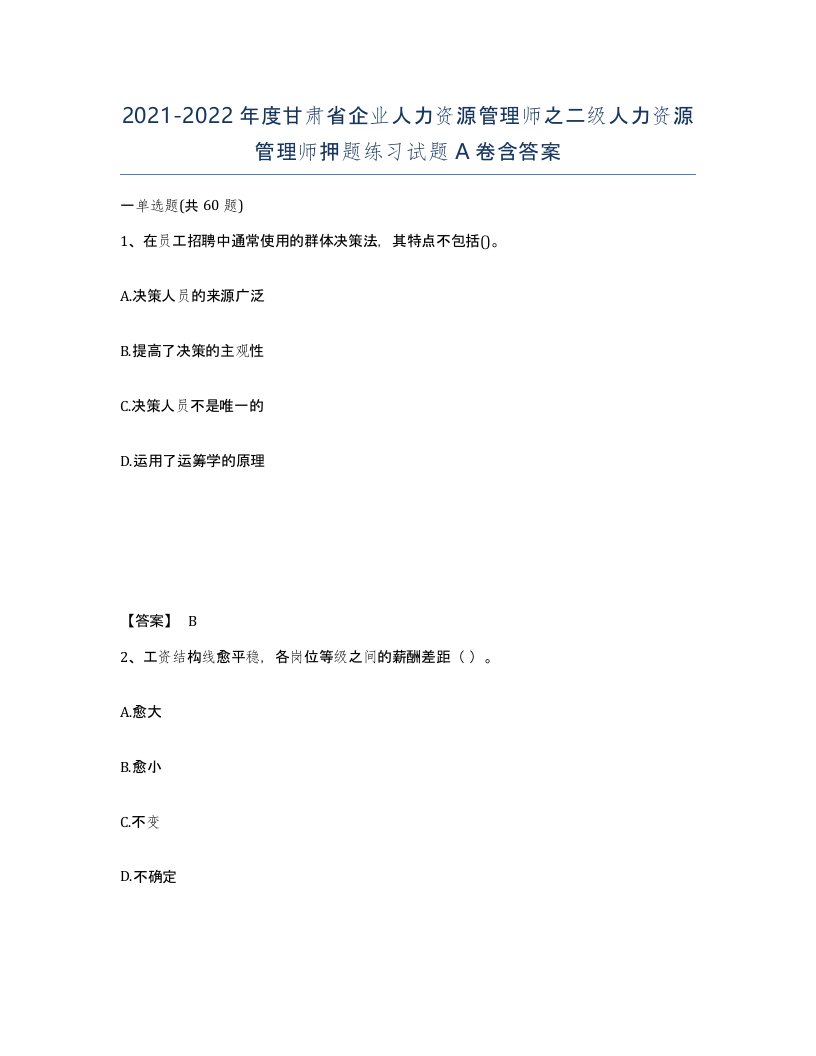 2021-2022年度甘肃省企业人力资源管理师之二级人力资源管理师押题练习试题A卷含答案

一单选题(共 60 题)

1、在员工招聘中通常使用的群体决策法，其特点不包括()。

A.决策人员的来源广泛

B.提高了决策的主观性

C.决策人员不是唯一的

D.运用了运筹学的原理

【答案】 B

2、工资结构线愈平稳，各岗位等级之间的薪酬差距（ ）。

A.愈大

B.愈小

C.不变

D.不确定